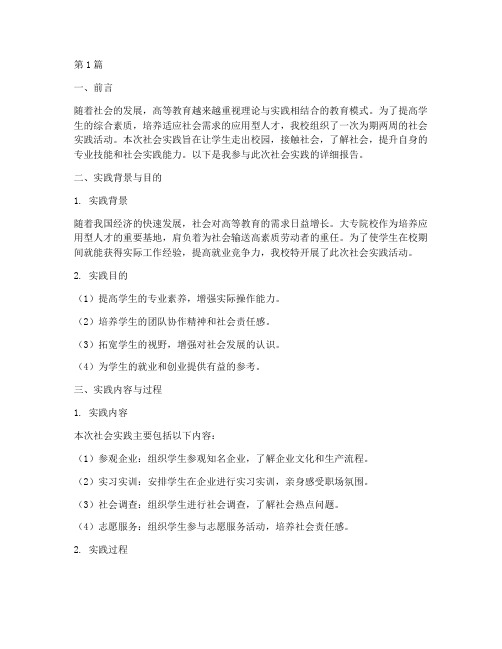 第1篇

一、前言

随着社会的发展，高等教育越来越重视理论与实践相结合的教育模式。为了提高学生的综合素质，培养适应社会需求的应用型人才，我校组织了一次为期两周的社会实践活动。本次社会实践旨在让学生走出校园，接触社会，了解社会，提升自身的专业技能和社会实践能力。以下是我参与此次社会实践的详细报告。

二、实践背景与目的

1. 实践背景

随着我国经济的快速发展，社会对高等教育的需求日益增长。大专院校作为培养应用型人才的重要基地，肩负着为社会输送高素质劳动者的重任。为了使学生在校期间就能获得实际工作经验，提高就业竞争力，我校特开展了此次社会实践活动。

2. 实践目的

（1）提高学生的专业素养，增强实际操作能力。

（2）培养学生的团队协作精神和社会责任感。

（3）拓宽学生的视野，增强对社会发展的认识。

（4）为学生的就业和创业提供有益的参考。

三、实践内容与过程

1. 实践内容

本次社会实践主要包括以下内容：

（1）参观企业：组织学生参观知名企业，了解企业文化和生产流程。

（2）实习实训：安排学生在企业进行实习实训，亲身感受职场氛围。

（3）社会调查：组织学生进行社会调查，了解社会热点问题。

（4）志愿服务：组织学生参与志愿服务活动，培养社会责任感。

2. 实践过程